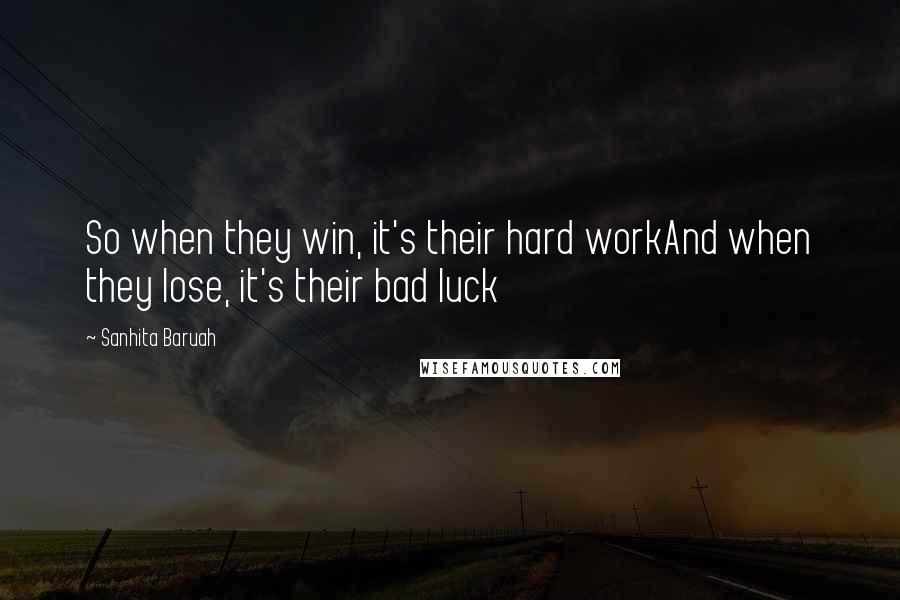 So when they win, it's their hard workAnd when they lose, it's their bad luck

~ Sanhita Baruah

WISEFAMOUSQUOTES.COM